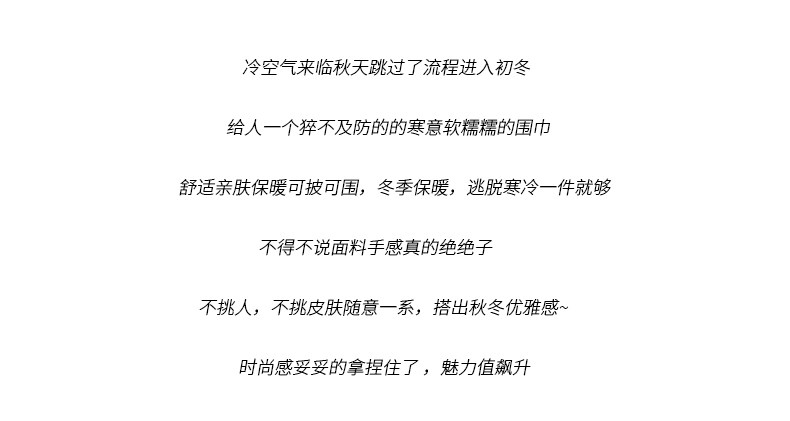 冷空气来临秋天跳过了流程进入初冬

给人一个猝不及防的的寒意软糯糯的围巾

舒适亲肤保暖可披可围，冬季保暖，逃脱寒冷一件就够

不得不说面料手感真的绝绝子

不挑人，不挑皮肤随意一系，搭出秋冬优雅感~

时尚感妥妥的拿捏住了，魅力值飙升